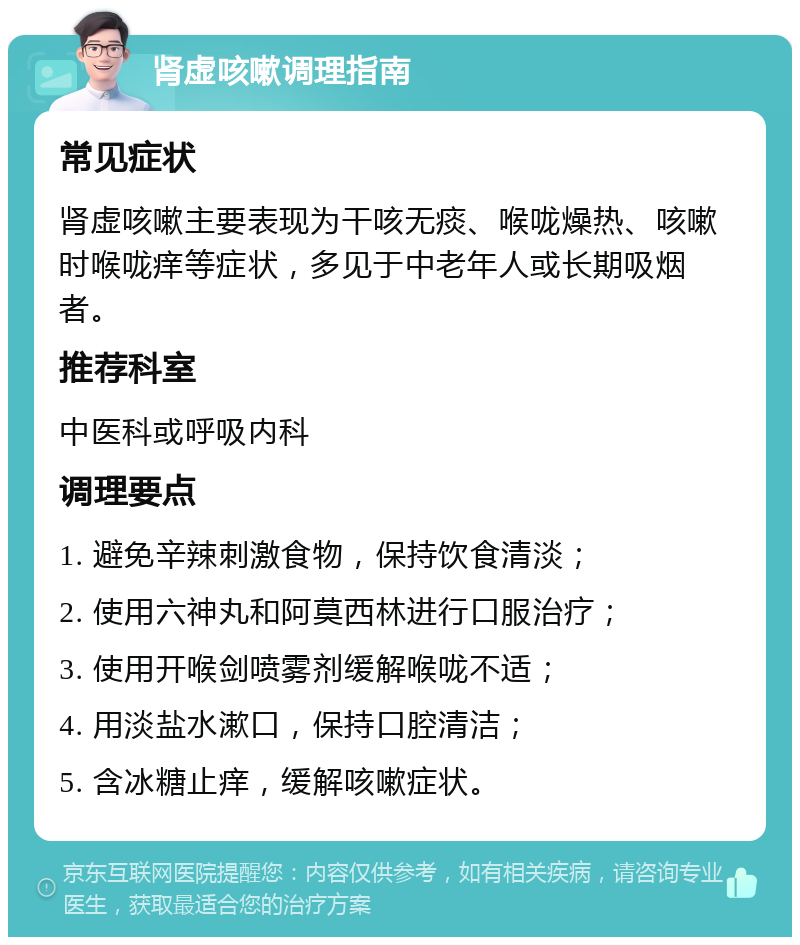 肾虚咳嗽调理指南

常见症状

肾虚咳嗽主要表现为干咳无痰、喉咙燥热、咳嗽时喉咙痒等症状，多见于中老年人或长期吸烟者。

推荐科室

中医科或呼吸内科

调理要点

1. 避免辛辣刺激食物，保持饮食清淡；

2. 使用六神丸和阿莫西林进行口服治疗；

3. 使用开喉剑喷雾剂缓解喉咙不适；

4. 用淡盐水漱口，保持口腔清洁；

5. 含冰糖止痒，缓解咳嗽症状。

京东互联网医院提醒您：内容仅供参考，如有相关疾病，请咨询专业医生，获取最适合您的治疗方案